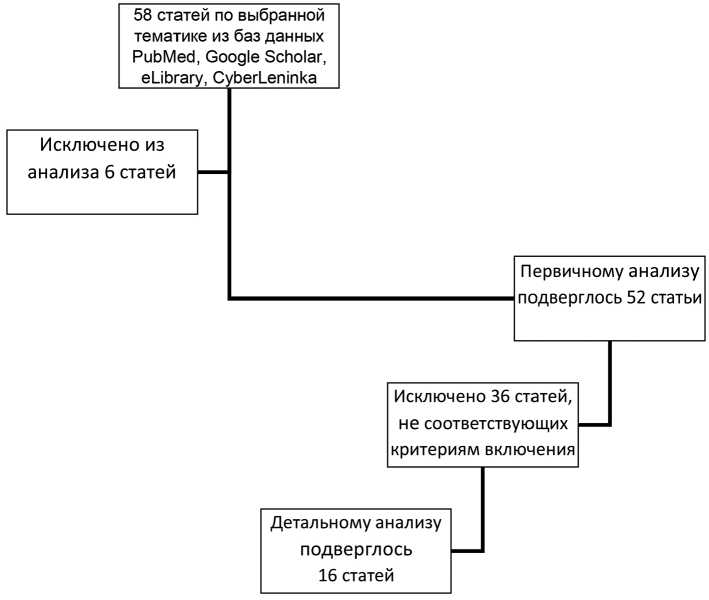 58 статей по выбранной тематике из баз данных PubMed, Google Scholar, eLibrary, CyberLeninka

Исключено из анализа 6 статей

Первичному анализу подверглось 52 статьи

Исключено 36 статей, не соответствующих критериям включения

Детальному анализу подверглось 16 статей